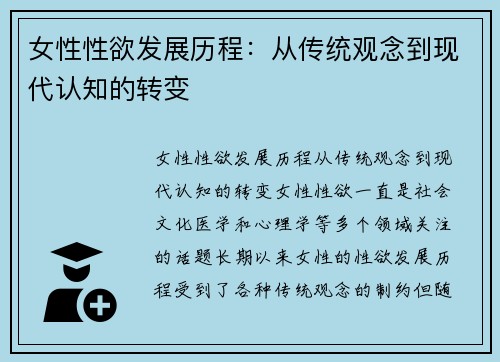 女性性欲发展历程：从传统观念到现代认知的转变

女性性欲发展历程从传统观念到现代认知的转变女性性欲一直是社会文化医学和心理学等多个领域关注的话题长期以来女性的性欲发展历程受到了各种传统观念的制约但随